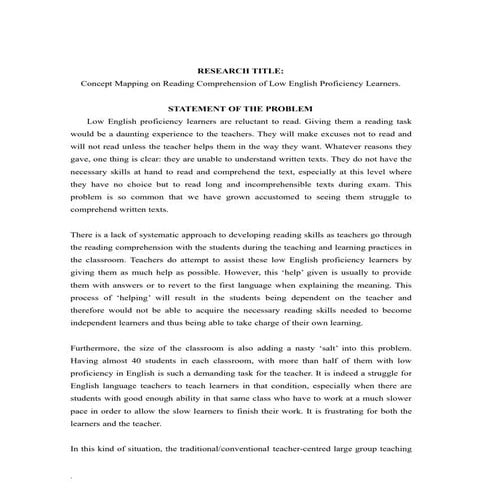 RESEARCH TITLE:
Concept Mapping on Reading Comprehension of Low English Proficiency Learners.

STATEMENT OF THE PROBLEM
Low English proficiency learners are reluctant to read. Giving them a reading task would be a daunting experience to the teachers. They will make excuses not to read and will not read unless the teacher helps them in the way they want. Whatever reasons they gave, one thing is clear: they are unable to understand written texts. They do not have the necessary skills at hand to read and comprehend the text, especially at this level where they have no choice but to read long and incomprehensible texts during exam. This problem is so common that we have grown accustomed to seeing them struggle to comprehend written texts.

There is a lack of systematic approach to developing reading skills as teachers go through the reading comprehension with the students during the teaching and learning practices in the classroom. Teachers do attempt to assist these low English proficiency learners by giving them as much help as possible. However, this 'help' given is usually to provide them with answers or to revert to the first language when explaining the meaning. This process of 'helping' will result in the students being dependent on the teacher and therefore would not be able to acquire the necessary reading skills needed to become independent learners and thus being able to take charge of their own learning.

Furthermore, the size of the classroom is also adding a nasty 'salt' into this problem. Having almost 40 students in each classroom, with more than half of them with low proficiency in English is such a demanding task for the teacher. It is indeed a struggle for English language teachers to teach learners in that condition, especially when there are students with good enough ability in that same class who have to work at a much slower pace in order to allow the slow learners to finish their work. It is frustrating for both the learners and the teacher.

In this kind of situation, the traditional/conventional teacher-centred large group teaching